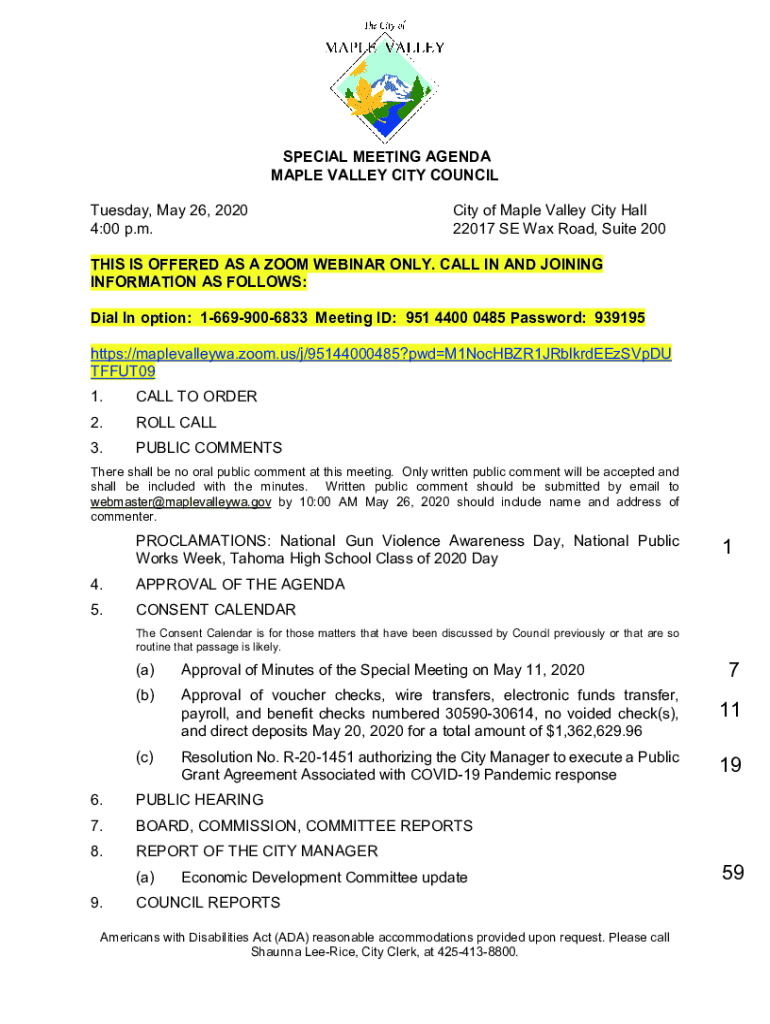 The City of
MAPLE VALLEY

SPECIAL MEETING AGENDA
MAPLE VALLEY CITY COUNCIL

Tuesday, May 26, 2020
4:00 p.m.

City of Maple Valley City Hall
22017 SE Wax Road, Suite 200

THIS IS OFFERED AS A ZOOM WEBINAR ONLY. CALL IN AND JOINING INFORMATION AS FOLLOWS:

Dial In option: 1-669-900-6833 Meeting ID: 951 4400 0485 Password: 939195

https://maplevalleywa.zoom.us/j/95144000485?pwd=M1NocHBZR1JRblkrdEEzSVpDUTFFUT09

1. CALL TO ORDER

2. ROLL CALL

3. PUBLIC COMMENTS

There shall be no oral public comment at this meeting. Only written public comment will be accepted and shall be included with the minutes. Written public comment should be submitted by email to webmaster@maplevalleywa.gov by 10:00 AM May 26, 2020 should include name and address of commenter.

PROCLAMATIONS: National Gun Violence Awareness Day, National Public Works Week, Tahoma High School Class of 2020 Day 1

4. APPROVAL OF THE AGENDA

5. CONSENT CALENDAR

The Consent Calendar is for those matters that have been discussed by Council previously or that are so routine that passage is likely.

(a) Approval of Minutes of the Special Meeting on May 11, 2020 7

(b) Approval of voucher checks, wire transfers, electronic funds transfer, payroll, and benefit checks numbered 30590-30614, no voided check(s), and direct deposits May 20, 2020 for a total amount of $1,362,629.96 11

(c) Resolution No. R-20-1451 authorizing the City Manager to execute a Public Grant Agreement Associated with COVID-19 Pandemic response 19

6. PUBLIC HEARING

7. BOARD, COMMISSION, COMMITTEE REPORTS

8. REPORT OF THE CITY MANAGER

(a) Economic Development Committee update 59

9. COUNCIL REPORTS

Americans with Disabilities Act (ADA) reasonable accommodations provided upon request. Please call Shaunna Lee-Rice, City Clerk, at 425-413-8800.